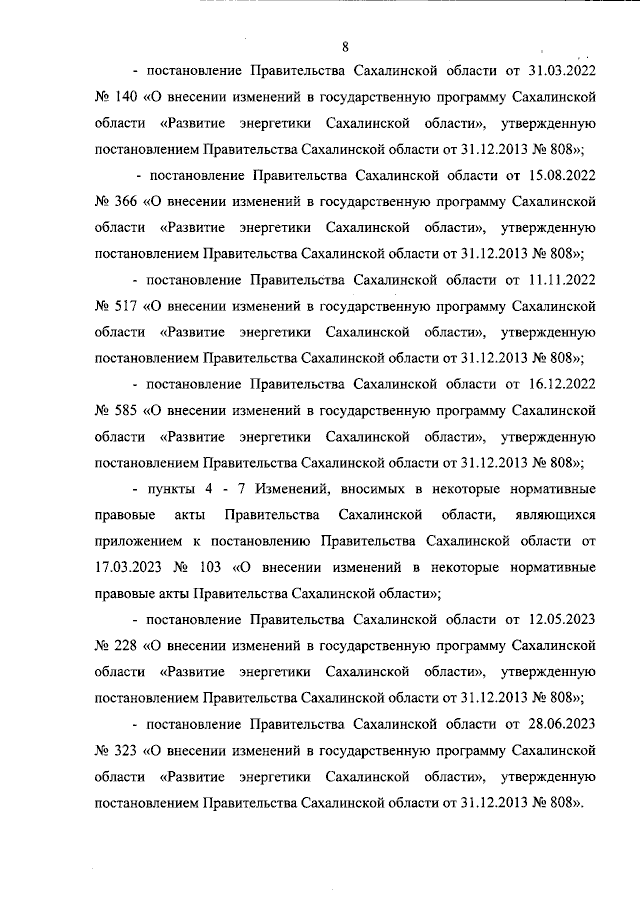 8

- постановление Правительства Сахалинской области от 31.03.2022 № 140 «О внесении изменений в государственную программу Сахалинской области «Развитие энергетики Сахалинской области», утвержденную постановлением Правительства Сахалинской области от 31.12.2013 № 808»;

- постановление Правительства Сахалинской области от 15.08.2022 № 366 «О внесении изменений в государственную программу Сахалинской области «Развитие энергетики Сахалинской области», утвержденную постановлением Правительства Сахалинской области от 31.12.2013 № 808»;

- постановление Правительства Сахалинской области от 11.11.2022 № 517 «О внесении изменений в государственную программу Сахалинской области «Развитие энергетики Сахалинской области», утвержденную постановлением Правительства Сахалинской области от 31.12.2013 № 808»;

- постановление Правительства Сахалинской области от 16.12.2022 № 585 «О внесении изменений в государственную программу Сахалинской области «Развитие энергетики Сахалинской области», утвержденную постановлением Правительства Сахалинской области от 31.12.2013 № 808»;

- пункты 4 - 7 Изменений, вносимых в некоторые нормативные правовые акты Правительства Сахалинской области, являющихся приложением к постановлению Правительства Сахалинской области от 17.03.2023 № 103 «О внесении изменений в некоторые нормативные правовые акты Правительства Сахалинской области»;

- постановление Правительства Сахалинской области от 12.05.2023 № 228 «О внесении изменений в государственную программу Сахалинской области «Развитие энергетики Сахалинской области», утвержденную постановлением Правительства Сахалинской области от 31.12.2013 № 808»;

- постановление Правительства Сахалинской области от 28.06.2023 № 323 «О внесении изменений в государственную программу Сахалинской области «Развитие энергетики Сахалинской области», утвержденную постановлением Правительства Сахалинской области от 31.12.2013 № 808».